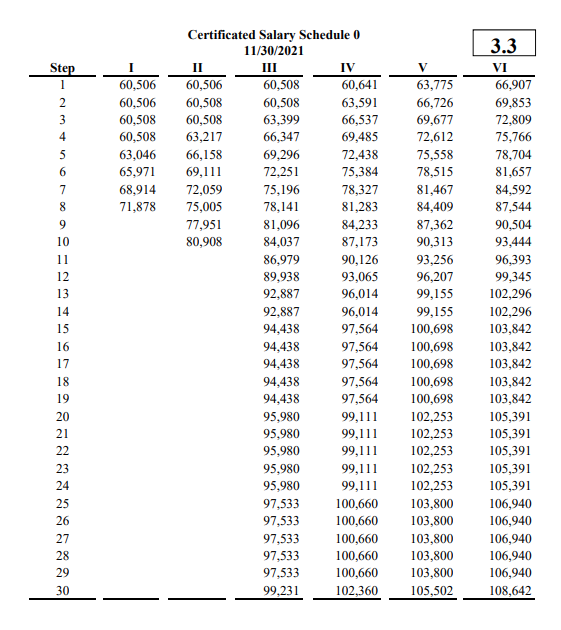 Certificated Salary Schedule 0
11/30/2021

3.3

| Step | I | II | III | IV | V | VI |
|---|---|---|---|---|---|---|
| 1 | 60,506 | 60,506 | 60,508 | 60,641 | 63,775 | 66,907 |
| 2 | 60,506 | 60,508 | 60,508 | 63,591 | 66,726 | 69,853 |
| 3 | 60,508 | 60,508 | 63,399 | 66,537 | 69,677 | 72,809 |
| 4 | 60,508 | 63,217 | 66,347 | 69,485 | 72,612 | 75,766 |
| 5 | 63,046 | 66,158 | 69,296 | 72,438 | 75,558 | 78,704 |
| 6 | 65,971 | 69,111 | 72,251 | 75,384 | 78,515 | 81,657 |
| 7 | 68,914 | 72,059 | 75,196 | 78,327 | 81,467 | 84,592 |
| 8 | 71,878 | 75,005 | 78,141 | 81,283 | 84,409 | 87,544 |
| 9 | | 77,951 | 81,096 | 84,233 | 87,362 | 90,504 |
| 10 | | 80,908 | 84,037 | 87,173 | 90,313 | 93,444 |
| 11 | | | 86,979 | 90,126 | 93,256 | 96,393 |
| 12 | | | 89,938 | 93,065 | 96,207 | 99,345 |
| 13 | | | 92,887 | 96,014 | 99,155 | 102,296 |
| 14 | | | 92,887 | 96,014 | 99,155 | 102,296 |
| 15 | | | 94,438 | 97,564 | 100,698 | 103,842 |
| 16 | | | 94,438 | 97,564 | 100,698 | 103,842 |
| 17 | | | 94,438 | 97,564 | 100,698 | 103,842 |
| 18 | | | 94,438 | 97,564 | 100,698 | 103,842 |
| 19 | | | 94,438 | 97,564 | 100,698 | 103,842 |
| 20 | | | 95,980 | 99,111 | 102,253 | 105,391 |
| 21 | | | 95,980 | 99,111 | 102,253 | 105,391 |
| 22 | | | 95,980 | 99,111 | 102,253 | 105,391 |
| 23 | | | 95,980 | 99,111 | 102,253 | 105,391 |
| 24 | | | 95,980 | 99,111 | 102,253 | 105,391 |
| 25 | | | 97,533 | 100,660 | 103,800 | 106,940 |
| 26 | | | 97,533 | 100,660 | 103,800 | 106,940 |
| 27 | | | 97,533 | 100,660 | 103,800 | 106,940 |
| 28 | | | 97,533 | 100,660 | 103,800 | 106,940 |
| 29 | | | 97,533 | 100,660 | 103,800 | 106,940 |
| 30 | | | 99,231 | 102,360 | 105,502 | 108,642 |